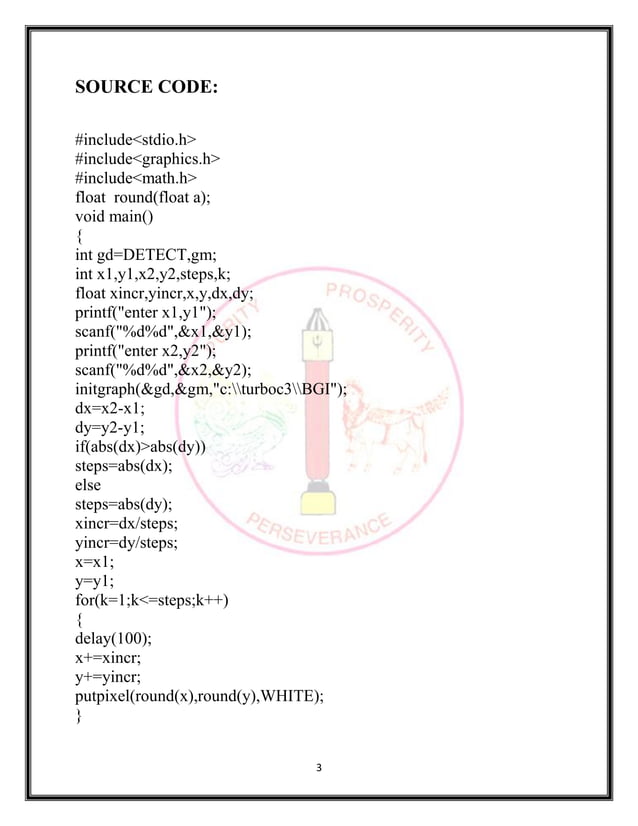 SOURCE CODE:

#include<stdio.h>
#include<graphics.h>
#include<math.h>
float round(float a);
void main()
{
int gd=DETECT,gm;
int x1,y1,x2,y2,steps,k;
float xincr,yincr,x,y,dx,dy;
printf("enter x1,y1");
scanf("%d%d",&x1,&y1);
printf("enter x2,y2");
scanf("%d%d",&x2,&y2);
initgraph(&gd,&gm,"c:\\turboc3\\BGI");
dx=x2-x1;
dy=y2-y1;
if(abs(dx)>abs(dy))
steps=abs(dx);
else
steps=abs(dy);
xincr=dx/steps;
yincr=dy/steps;
x=x1;
y=y1;
for(k=1;k<=steps;k++)
{
delay(100);
x+=xincr;
y+=yincr;
putpixel(round(x),round(y),WHITE);
}

PROSPERITY
PERSEVERANCE

3